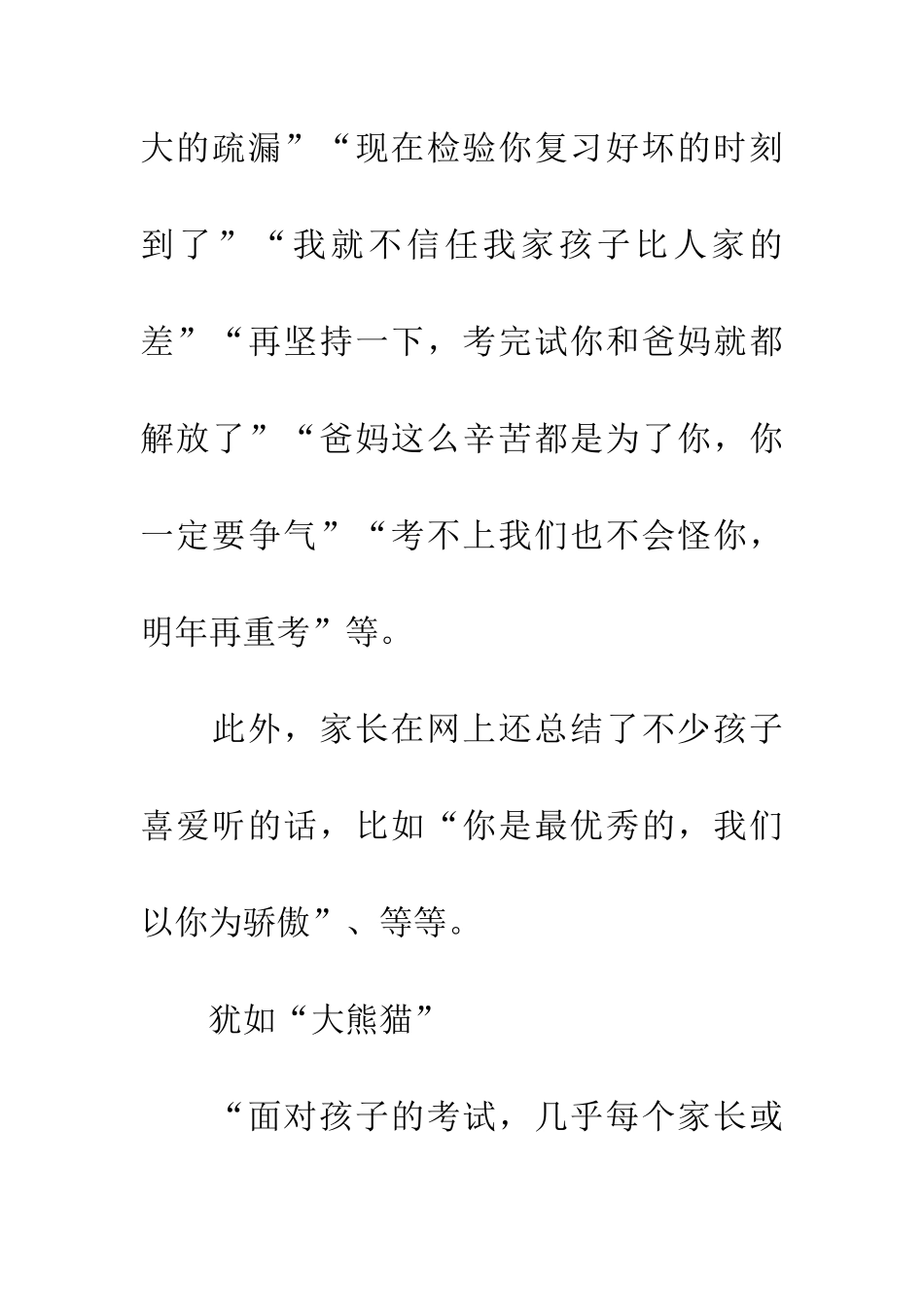 大的疏漏”“现在检验你复习好坏的时刻到了”“我就不信任我家孩子比人家的差”“再坚持一下，考完试你和爸妈就都解放了”“爸妈这么辛苦都是为了你，你一定要争气”“考不上我们也不会怪你，明年再重考”等。

此外，家长在网上还总结了不少孩子喜爱听的话，比如“你是最优秀的，我们以你为骄傲”、等等。

犹如“大熊猫”

“面对孩子的考试，几乎每个家长或